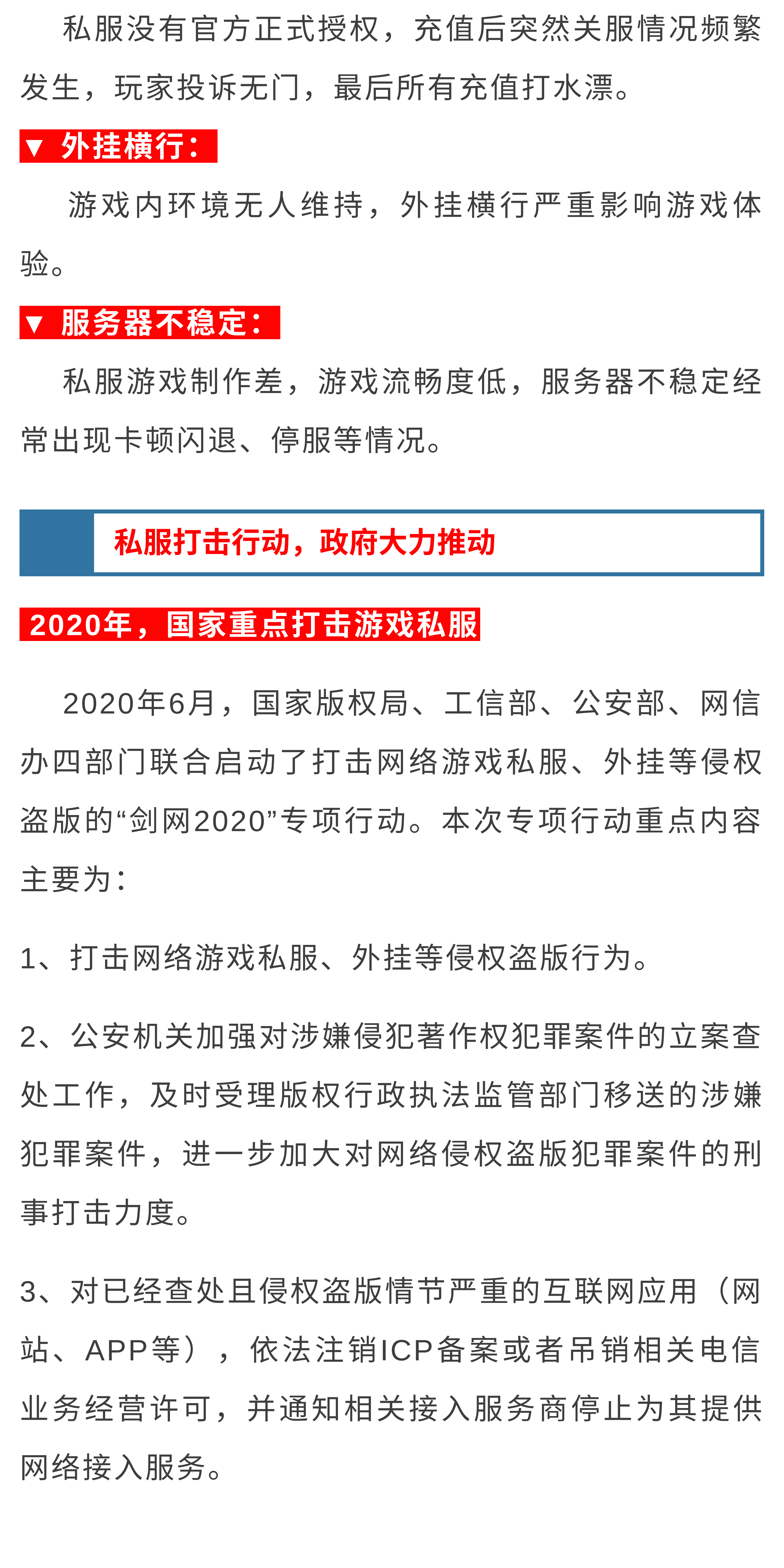 私服没有官方正式授权，充值后突然关服情况频繁发生，玩家投诉无门，最后所有充值打水漂。

▼ 外挂横行：

游戏内环境无人维持，外挂横行严重影响游戏体验。

▼ 服务器不稳定：

私服游戏制作差，游戏流畅度低，服务器不稳定经常出现卡顿闪退、停服等情况。

私服打击行动，政府大力推动

2020年，国家重点打击游戏私服

2020年6月，国家版权局、工信部、公安部、网信办四部门联合启动了打击网络游戏私服、外挂等侵权盗版的“剑网2020”专项行动。本次专项行动重点内容主要为：

1、打击网络游戏私服、外挂等侵权盗版行为。

2、公安机关加强对涉嫌侵犯著作权犯罪案件的立案查处工作，及时受理版权行政执法监管部门移送的涉嫌犯罪案件，进一步加大对网络侵权盗版犯罪案件的刑事打击力度。

3、对已经查处且侵权盗版情节严重的互联网应用（网站、APP等），依法注销ICP备案或者吊销相关电信业务经营许可，并通知相关接入服务商停止为其提供网络接入服务。